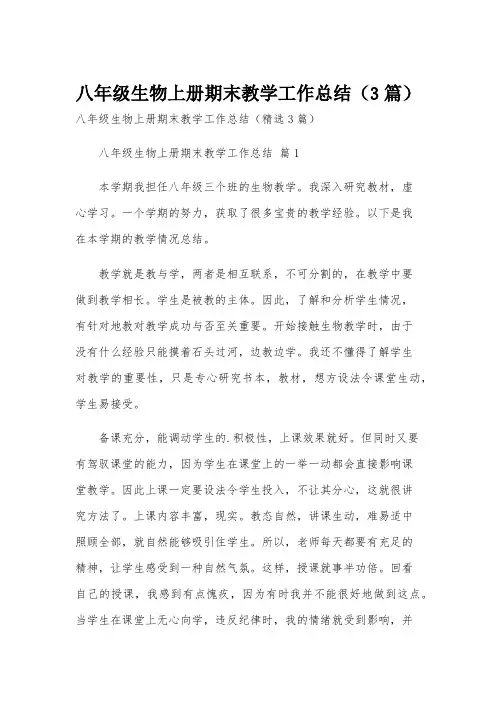 八年级生物上册期末教学工作总结（3篇）

八年级生物上册期末教学工作总结（精选3篇）

八年级生物上册期末教学工作总结 篇1

本学期我担任八年级三个班的生物教学。我深入研究教材，虚心学习。一个学期的努力，获取了很多宝贵的教学经验。以下是我在本学期的教学情况总结。

教学就是教与学，两者是相互联系，不可分割的，在教学中要做到教学相长。学生是被教的主体。因此，了解和分析学生情况，有针对地教对教学成功与否至关重要。开始接触生物教学时，由于没有什么经验只能摸着石头过河，边教边学。我还不懂得了解学生对教学的重要性，只是专心研究书本，教材，想方设法令课堂生动，学生易接受。

备课充分，能调动学生的.积极性，上课效果就好。但同时又要有驾驭课堂的能力，因为学生在课堂上的一举一动都会直接影响课堂教学。因此上课一定要设法令学生投入，不让其分心，这就很讲究方法了。上课内容丰富，现实。教态自然，讲课生动，难易适中照顾全部，就自然能够吸引住学生。所以，老师每天都要有充足的精神，让学生感受到一种自然气氛。这样，授课就事半功倍。回看自己的授课，我感到有点愧疚，因为有时我并不能很好地做到这点。当学生在课堂上无心向学，违反纪律时，我的情绪就受到影响，并